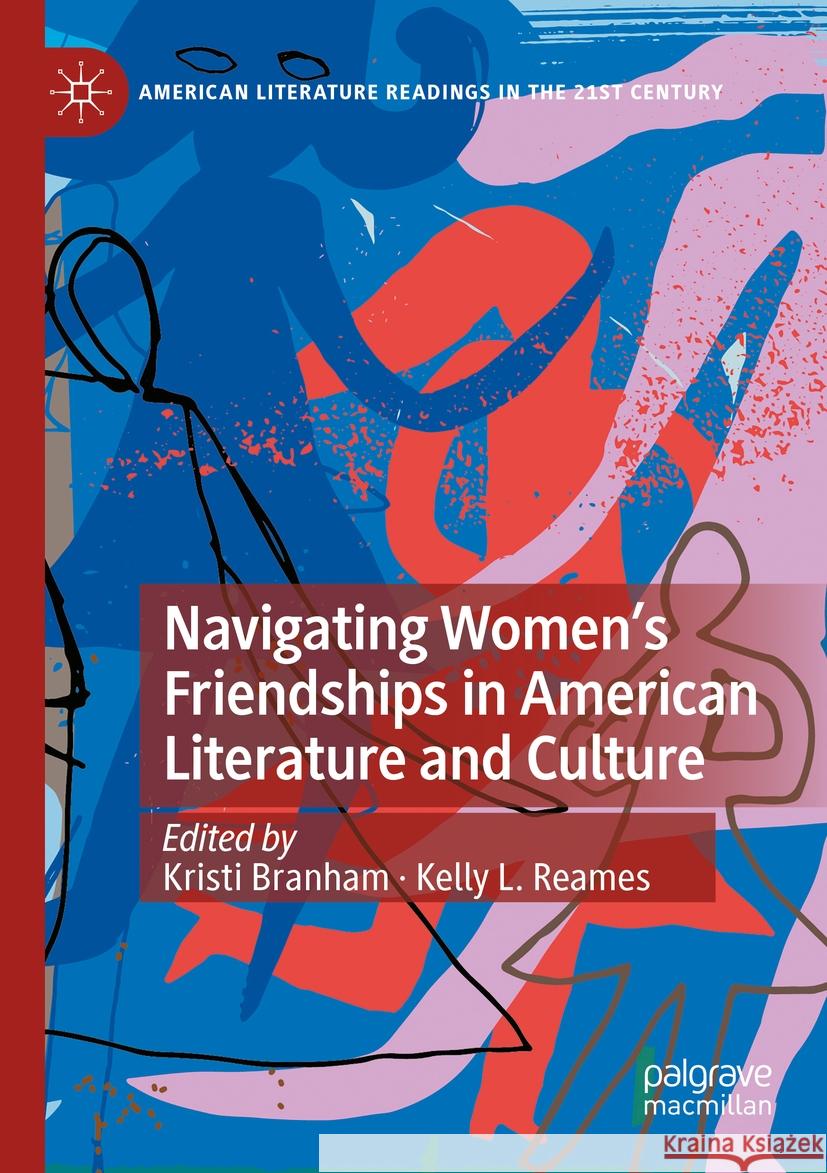 AMERICAN LITERATURE READINGS IN THE 21ST CENTURY

Navigating Women's Friendships in American Literature and Culture

Edited by
Kristi Branham · Kelly L. Reames

palgrave macmillan